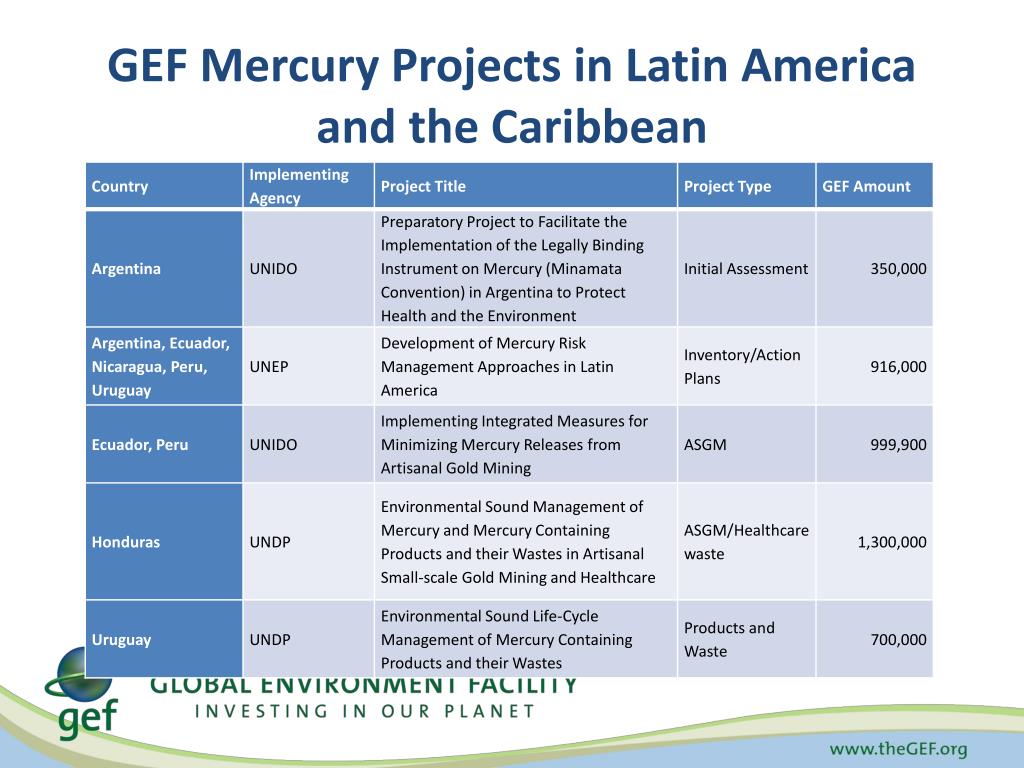 GEF Mercury Projects in Latin America and the Caribbean

| Country | Implementing Agency | Project Title | Project Type | GEF Amount |
|---|---|---|---|---|
| Argentina | UNIDO | Preparatory Project to Facilitate the Implementation of the Legally Binding Instrument on Mercury (Minamata Convention) in Argentina to Protect Health and the Environment | Initial Assessment | 350,000 |
| Argentina, Ecuador, Nicaragua, Peru, Uruguay | UNEP | Development of Mercury Risk Management Approaches in Latin America | Inventory/Action Plans | 916,000 |
| Ecuador, Peru | UNIDO | Implementing Integrated Measures for Minimizing Mercury Releases from Artisanal Gold Mining | ASGM | 999,900 |
| Honduras | UNDP | Environmental Sound Management of Mercury and Mercury Containing Products and their Wastes in Artisanal Small-scale Gold Mining and Healthcare | ASGM/Healthcare waste | 1,300,000 |
| Uruguay | UNDP | Environmental Sound Life-Cycle Management of Mercury Containing Products and their Wastes | Products and Waste | 700,000 |

gef GLOBAL ENVIRONMENT FACILITY
INVESTING IN OUR PLANET

www.theGEF.org